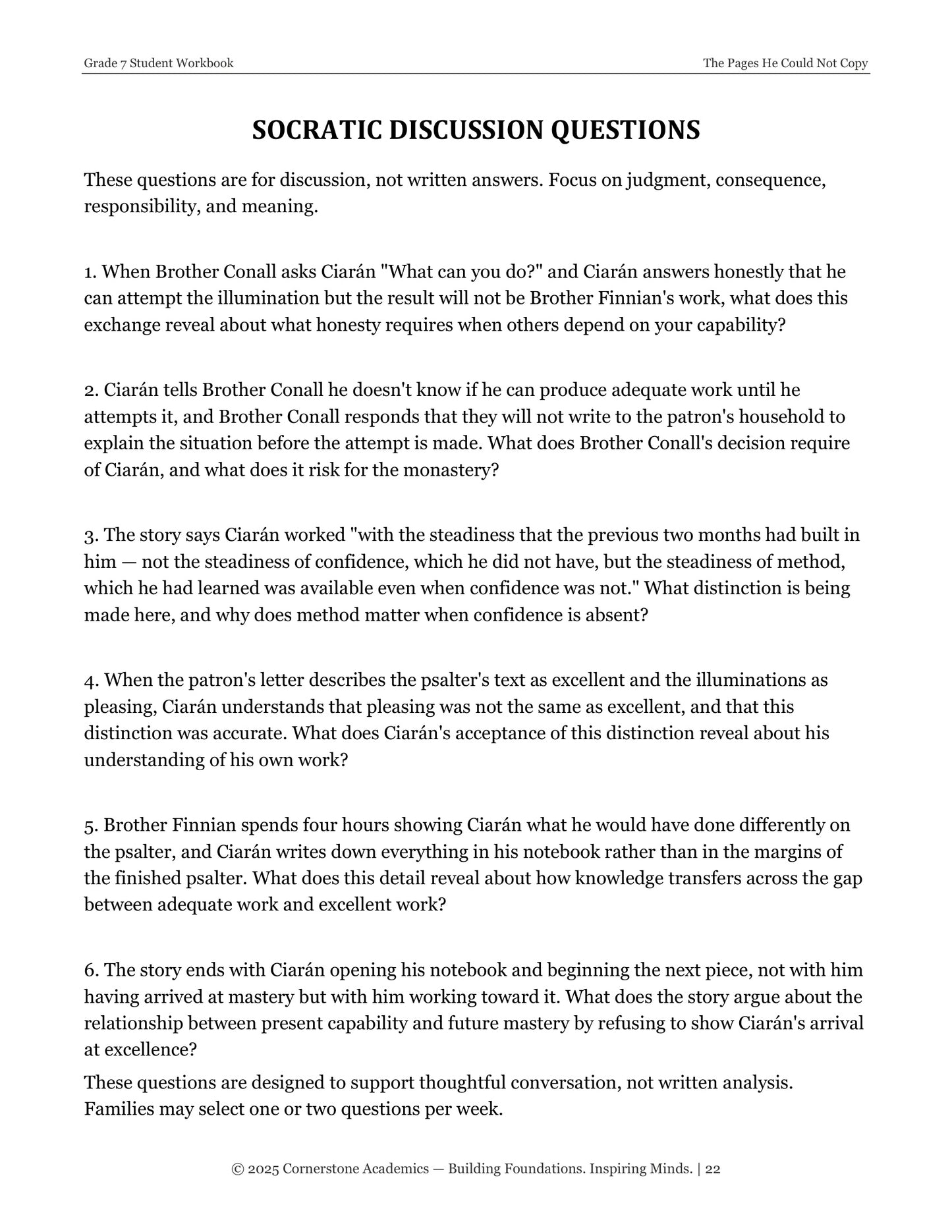 Grade 7 Student Workbook

The Pages He Could Not Copy

SOCRATIC DISCUSSION QUESTIONS

These questions are for discussion, not written answers. Focus on judgment, consequence, responsibility, and meaning.

1. When Brother Conall asks Ciarán "What can you do?" and Ciarán answers honestly that he can attempt the illumination but the result will not be Brother Finnian's work, what does this exchange reveal about what honesty requires when others depend on your capability?

2. Ciarán tells Brother Conall he doesn't know if he can produce adequate work until he attempts it, and Brother Conall responds that they will not write to the patron's household to explain the situation before the attempt is made. What does Brother Conall's decision require of Ciarán, and what does it risk for the monastery?

3. The story says Ciarán worked "with the steadiness that the previous two months had built in him — not the steadiness of confidence, which he did not have, but the steadiness of method, which he had learned was available even when confidence was not." What distinction is being made here, and why does method matter when confidence is absent?

4. When the patron's letter describes the psalter's text as excellent and the illuminations as pleasing, Ciarán understands that pleasing was not the same as excellent, and that this distinction was accurate. What does Ciarán's acceptance of this distinction reveal about his understanding of his own work?

5. Brother Finnian spends four hours showing Ciarán what he would have done differently on the psalter, and Ciarán writes down everything in his notebook rather than in the margins of the finished psalter. What does this detail reveal about how knowledge transfers across the gap between adequate work and excellent work?

6. The story ends with Ciarán opening his notebook and beginning the next piece, not with him having arrived at mastery but with him working toward it. What does the story argue about the relationship between present capability and future mastery by refusing to show Ciarán's arrival at excellence?

These questions are designed to support thoughtful conversation, not written analysis. Families may select one or two questions per week.

© 2025 Cornerstone Academics — Building Foundations. Inspiring Minds. | 22